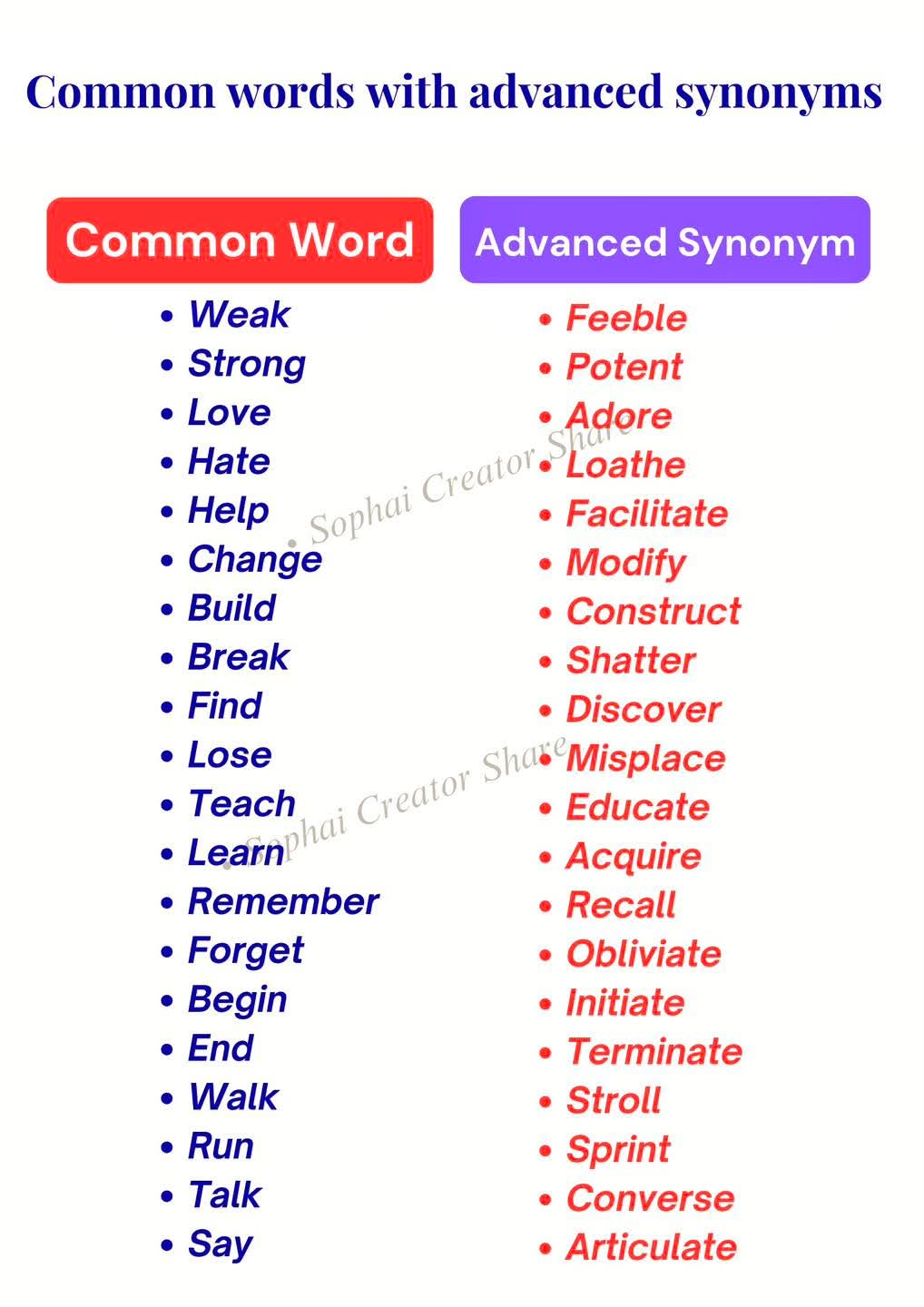 Common words with advanced synonyms

Common Word

• Weak
• Strong
• Love
• Hate
• Help
• Change
• Build
• Break
• Find
• Lose
• Teach
• Learn
• Remember
• Forget
• Begin
• End
• Walk
• Run
• Talk
• Say

Advanced Synonym

• Feeble
• Potent
• Adore
• Loathe
• Facilitate
• Modify
• Construct
• Shatter
• Discover
• Misplace
• Educate
• Acquire
• Recall
• Obliviate
• Initiate
• Terminate
• Stroll
• Sprint
• Converse
• Articulate

Sophai Creator Share